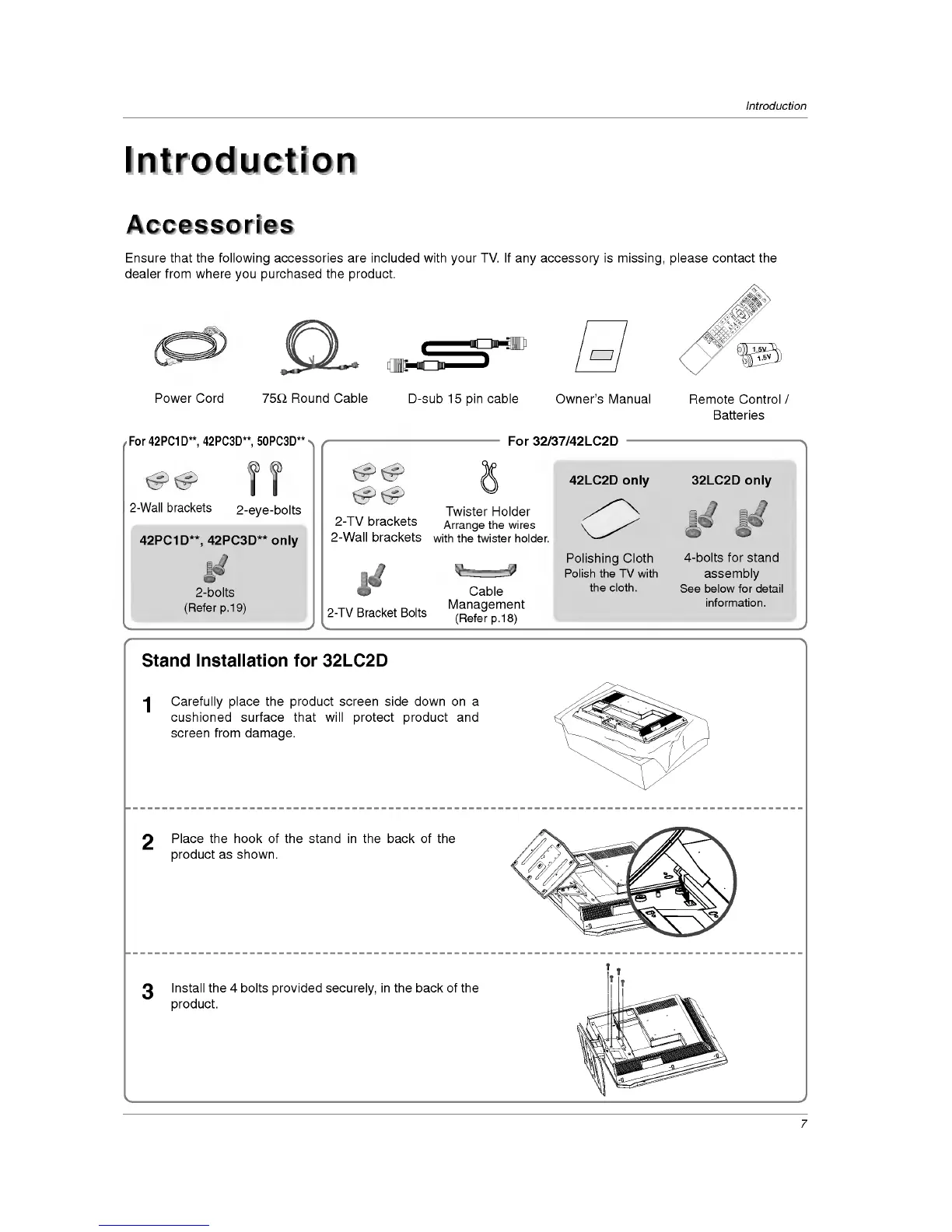 Introduction

Introduction

Accessories

Ensure that the following accessories are included with your TV. If any accessory is missing, please contact the dealer from where you purchased the product.

1.5V
1.5V

Power Cord

75Ω Round Cable

D-sub 15 pin cable

Owner's Manual

Remote Control / Batteries

For 42PC1D**, 42PC3D**, 50PC3D**

2-Wall brackets

2-eye-bolts

42PC1D**, 42PC3D** only

2-bolts
(Refer p.19)

For 32/37/42LC2D

2-TV brackets
2-Wall brackets

Twister Holder
Arrange the wires with the twister holder.

2-TV Bracket Bolts

Cable Management
(Refer p.18)

42LC2D only

Polishing Cloth
Polish the TV with the cloth.

32LC2D only

4-bolts for stand assembly
See below for detail information.

Stand Installation for 32LC2D

1 Carefully place the product screen side down on a cushioned surface that will protect product and screen from damage.

2 Place the hook of the stand in the back of the product as shown.

3 Install the 4 bolts provided securely, in the back of the product.

7